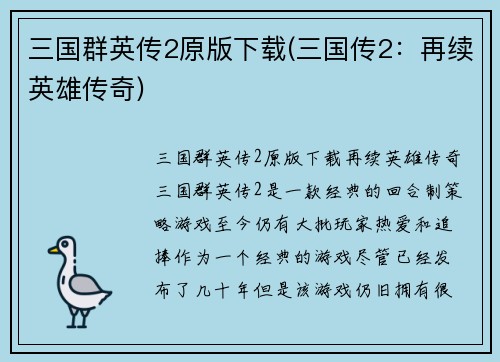 三国群英传2原版下载(三国传2：再续英雄传奇)

三国群英传2原版下载再续英雄传奇三国群英传2是一款经典的回合制策略游戏至今仍有大批玩家热爱和追捧作为一个经典的游戏尽管已经发布了几十年但是该游戏仍旧拥有很